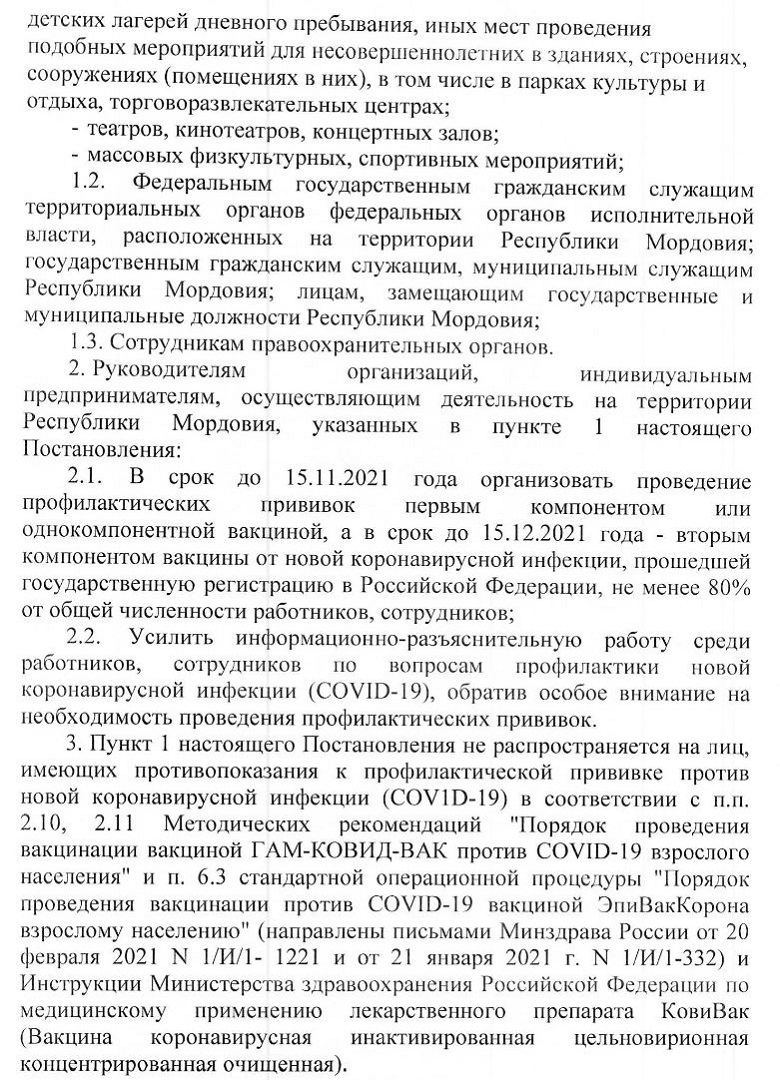 детских лагерей дневного пребывания, иных мест проведения подобных мероприятий для несовершеннолетних в зданиях, строениях, сооружениях (помещениях в них), в том числе в парках культуры и отдыха, торговоразвлекательных центрах;
- театров, кинотеатров, концертных залов;
- массовых физкультурных, спортивных мероприятий;
1.2. Федеральным государственным гражданским служащим территориальных органов федеральных органов исполнительной власти, расположенных на территории Республики Мордовия; государственным гражданским служащим, муниципальным служащим Республики Мордовия; лицам, замещающим государственные и муниципальные должности Республики Мордовия;
1.3. Сотрудникам правоохранительных органов.
2. Руководителям организаций, индивидуальным предпринимателям, осуществляющим деятельность на территории Республики Мордовия, указанных в пункте 1 настоящего Постановления:
2.1. В срок до 15.11.2021 года организовать проведение профилактических прививок первым компонентом или однокомпонентной вакциной, а в срок до 15.12.2021 года - вторым компонентом вакцины от новой коронавирусной инфекции, прошедшей государственную регистрацию в Российской Федерации, не менее 80% от общей численности работников, сотрудников;
2.2. Усилить информационно-разъяснительную работу среди работников, сотрудников по вопросам профилактики новой коронавирусной инфекции (COVID-19), обратив особое внимание на необходимость проведения профилактических прививок.
3. Пункт 1 настоящего Постановления не распространяется на лиц, имеющих противопоказания к профилактической прививке против новой коронавирусной инфекции (COV1D-19) в соответствии с п.п. 2.10, 2.11 Методических рекомендаций "Порядок проведения вакцинации вакциной ГАМ-КОВИД-ВАК против COVID-19 взрослого населения" и п. 6.3 стандартной операционной процедуры "Порядок проведения вакцинации против COVID-19 вакциной ЭпиВакКорона взрослому населению" (направлены письмами Минздрава России от 20 февраля 2021 N 1/И/1- 1221 и от 21 января 2021 г. N 1/И/1-332) и Инструкции Министерства здравоохранения Российской Федерации по медицинскому применению лекарственного препарата КовиВак (Вакцина коронавирусная инактивированная цельновирионная концентрированная очищенная).